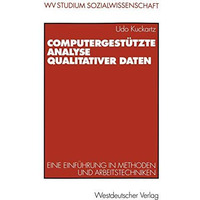 WV STUDIUM SOZIALWISSENSCHAFT

Udo Kuckartz

COMPUTERGESTÜTZTE ANALYSE QUALITATIVER DATEN

EINE EINFÜHRUNG IN METHODEN UND ARBEITSTECHNIKEN

Westdeutscher Verlag